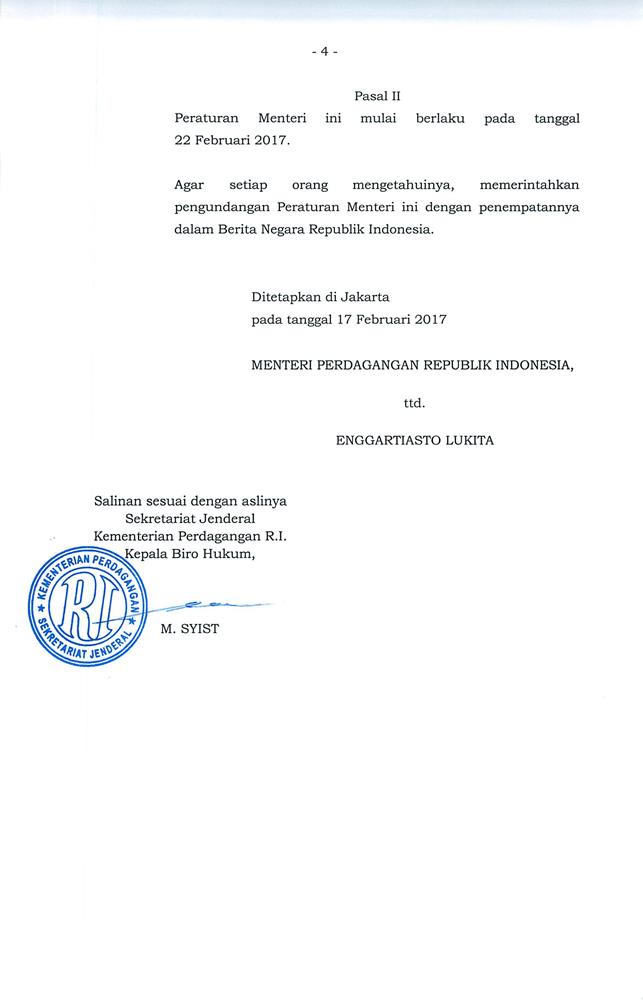 - 4 -

Pasal II

Peraturan Menteri ini mulai berlaku pada tanggal 22 Februari 2017.

Agar setiap orang mengetahuinya, memerintahkan pengundangan Peraturan Menteri ini dengan penempatannya dalam Berita Negara Republik Indonesia.

Ditetapkan di Jakarta
pada tanggal 17 Februari 2017

MENTERI PERDAGANGAN REPUBLIK INDONESIA,

ttd.

ENGGARTIASTO LUKITA

Salinan sesuai dengan aslinya
Sekretariat Jenderal
Kementerian Perdagangan R.I.
Kepala Biro Hukum,

KEMENTERIAN PERDAGANGAN
RI
SEKRETARIAT JENDERAL

M. SYIST